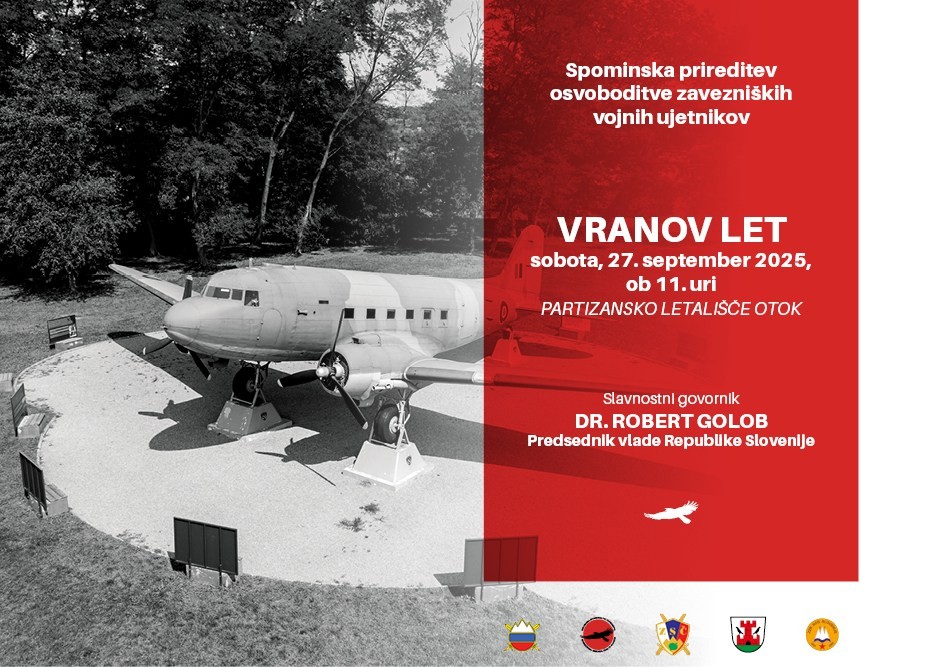 Spominska prireditev osvoboditve zavezniških vojnih ujetnikov

VRANOV LET

sobota, 27. september 2025, ob 11. uri

PARTIZANSKO LETALIŠČE OTOK

Slavnostni govornik

DR. ROBERT GOLOB

Predsednik vlade Republike Slovenije